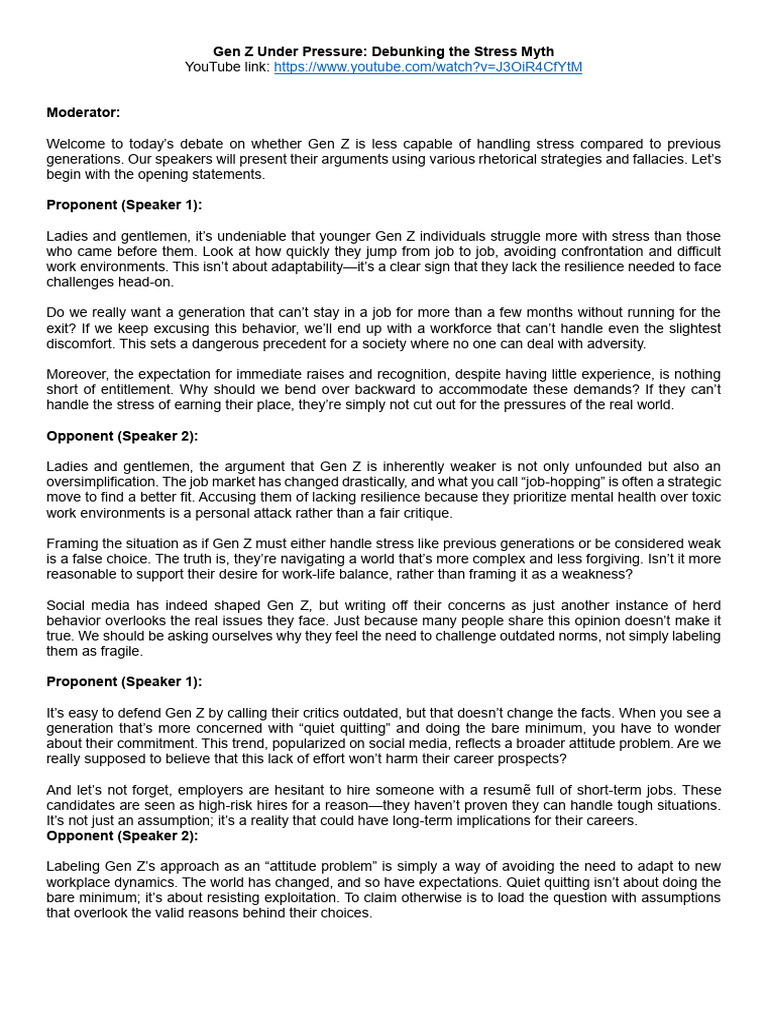 Gen Z Under Pressure: Debunking the Stress Myth
YouTube link: https://www.youtube.com/watch?v=J3OiR4CfYtM

Moderator:

Welcome to today's debate on whether Gen Z is less capable of handling stress compared to previous generations. Our speakers will present their arguments using various rhetorical strategies and fallacies. Let's begin with the opening statements.

Proponent (Speaker 1):

Ladies and gentlemen, it's undeniable that younger Gen Z individuals struggle more with stress than those who came before them. Look at how quickly they jump from job to job, avoiding confrontation and difficult work environments. This isn't about adaptability—it's a clear sign that they lack the resilience needed to face challenges head-on.

Do we really want a generation that can't stay in a job for more than a few months without running for the exit? If we keep excusing this behavior, we'll end up with a workforce that can't handle even the slightest discomfort. This sets a dangerous precedent for a society where no one can deal with adversity.

Moreover, the expectation for immediate raises and recognition, despite having little experience, is nothing short of entitlement. Why should we bend over backward to accommodate these demands? If they can't handle the stress of earning their place, they're simply not cut out for the pressures of the real world.

Opponent (Speaker 2):

Ladies and gentlemen, the argument that Gen Z is inherently weaker is not only unfounded but also an oversimplification. The job market has changed drastically, and what you call "job-hopping" is often a strategic move to find a better fit. Accusing them of lacking resilience because they prioritize mental health over toxic work environments is a personal attack rather than a fair critique.

Framing the situation as if Gen Z must either handle stress like previous generations or be considered weak is a false choice. The truth is, they're navigating a world that's more complex and less forgiving. Isn't it more reasonable to support their desire for work-life balance, rather than framing it as a weakness?

Social media has indeed shaped Gen Z, but writing off their concerns as just another instance of herd behavior overlooks the real issues they face. Just because many people share this opinion doesn't make it true. We should be asking ourselves why they feel the need to challenge outdated norms, not simply labeling them as fragile.

Proponent (Speaker 1):

It's easy to defend Gen Z by calling their critics outdated, but that doesn't change the facts. When you see a generation that's more concerned with "quiet quitting" and doing the bare minimum, you have to wonder about their commitment. This trend, popularized on social media, reflects a broader attitude problem. Are we really supposed to believe that this lack of effort won't harm their career prospects?

And let's not forget, employers are hesitant to hire someone with a resumẽ full of short-term jobs. These candidates are seen as high-risk hires for a reason—they haven't proven they can handle tough situations. It's not just an assumption; it's a reality that could have long-term implications for their careers.
Opponent (Speaker 2):

Labeling Gen Z's approach as an "attitude problem" is simply a way of avoiding the need to adapt to new workplace dynamics. The world has changed, and so have expectations. Quiet quitting isn't about doing the bare minimum; it's about resisting exploitation. To claim otherwise is to load the question with assumptions that overlook the valid reasons behind their choices.